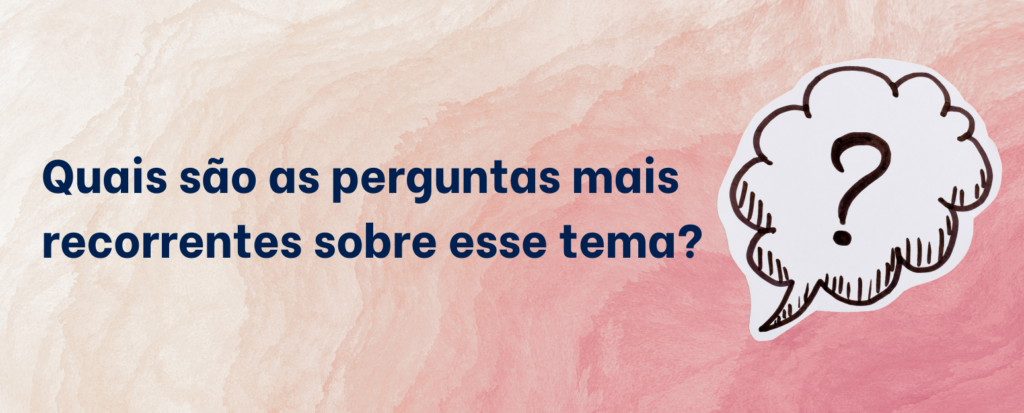 Quais são as perguntas mais recorrentes sobre esse tema?

?